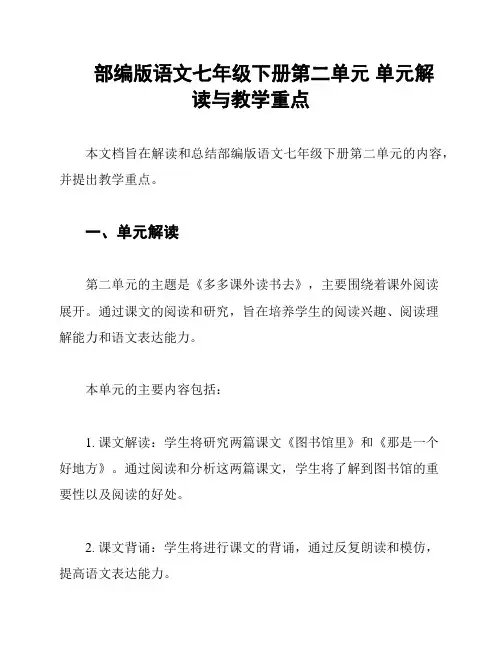 部编版语文七年级下册第二单元 单元解读与教学重点

本文档旨在解读和总结部编版语文七年级下册第二单元的内容，并提出教学重点。

一、单元解读

第二单元的主题是《多多课外读书去》，主要围绕着课外阅读展开。通过课文的阅读和研究，旨在培养学生的阅读兴趣、阅读理解能力和语文表达能力。

本单元的主要内容包括：

1. 课文解读：学生将研究两篇课文《图书馆里》和《那是一个好地方》。通过阅读和分析这两篇课文，学生将了解到图书馆的重要性以及阅读的好处。

2. 课文背诵：学生将进行课文的背诵，通过反复朗读和模仿，提高语文表达能力。